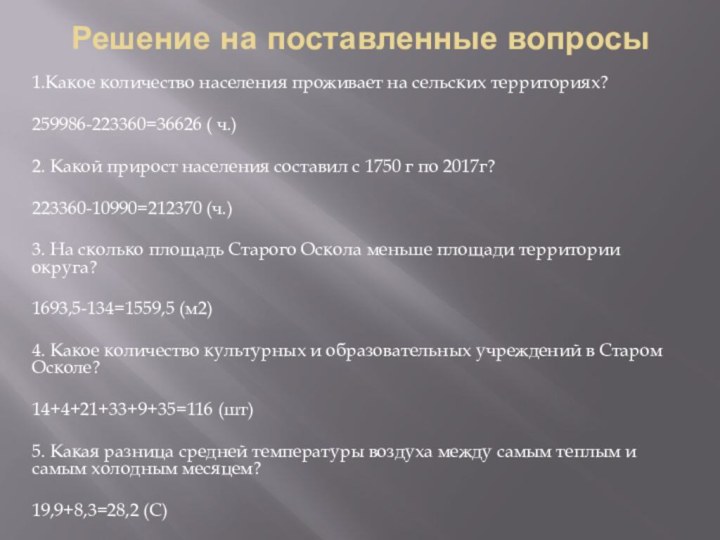 Решение на поставленные вопросы

1.Какое количество населения проживает на сельских территориях?

259986-223360=36626 ( ч.)

2. Какой прирост населения составил с 1750 г по 2017г?

223360-10990=212370 (ч.)

3. На сколько площадь Старого Оскола меньше площади территории округа?

1693,5-134=1559,5 (м2)

4. Какое количество культурных и образовательных учреждений в Старом Осколе?

14+4+21+33+9+35=116 (шт)

5. Какая разница средней температуры воздуха между самым теплым и самым холодным месяцем?

19,9+8,3=28,2 (С)